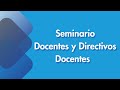 Seminario
Docentes y Directivos
Docentes